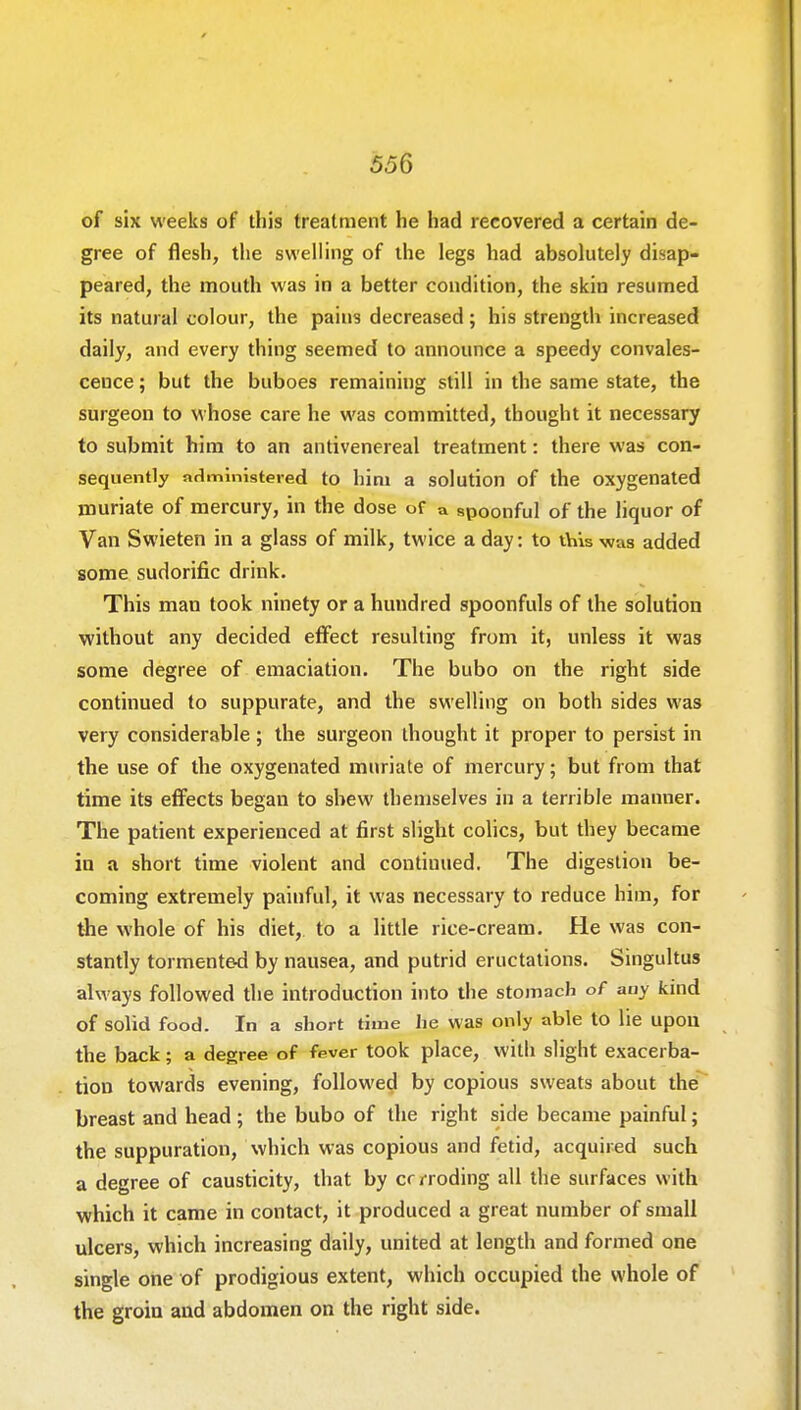 556

of six weeks of this treatment he had recovered a certain degree of flesh, the swelling of the legs had absolutely disappeared, the mouth was in a better condition, the skin resumed its natural colour, the pains decreased; his strength increased daily, and every thing seemed to announce a speedy convalescence; but the buboes remaining still in the same state, the surgeon to whose care he was committed, thought it necessary to submit him to an antivenereal treatment: there was consequently administered to him a solution of the oxygenated muriate of mercury, in the dose of a spoonful of the liquor of Van Swieten in a glass of milk, twice a day: to this was added some sudorific drink.

This man took ninety or a hundred spoonfuls of the solution without any decided effect resulting from it, unless it was some degree of emaciation. The bubo on the right side continued to suppurate, and the swelling on both sides was very considerable; the surgeon thought it proper to persist in the use of the oxygenated muriate of mercury; but from that time its effects began to shew themselves in a terrible manner. The patient experienced at first slight colics, but they became in a short time violent and continued. The digestion becoming extremely painful, it was necessary to reduce him, for the whole of his diet, to a little rice-cream. He was constantly tormented by nausea, and putrid eructations. Singultus always followed the introduction into the stomach of any kind of solid food. In a short time he was only able to lie upon the back; a degree of fever took place, with slight exacerbation towards evening, followed by copious sweats about the breast and head; the bubo of the right side became painful; the suppuration, which was copious and fetid, acquired such a degree of causticity, that by corroding all the surfaces with which it came in contact, it produced a great number of small ulcers, which increasing daily, united at length and formed one single one of prodigious extent, which occupied the whole of the groin and abdomen on the right side.